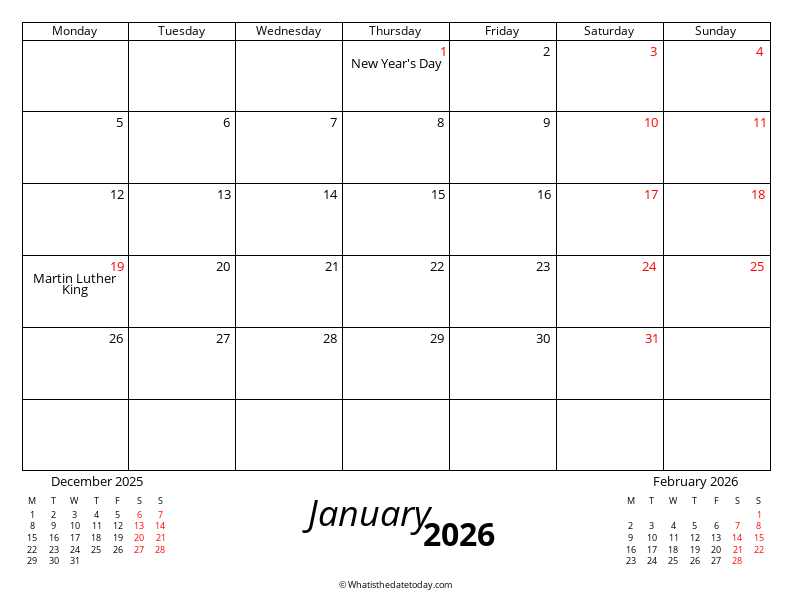 | Monday | Tuesday | Wednesday | Thursday | Friday | Saturday | Sunday |
|---|---|---|---|---|---|---|
| | | | 1 New Year's Day | 2 | 3 | 4 |
| 5 | 6 | 7 | 8 | 9 | 10 | 11 |
| 12 | 13 | 14 | 15 | 16 | 17 | 18 |
| 19 Martin Luther King | 20 | 21 | 22 | 23 | 24 | 25 |
| 26 | 27 | 28 | 29 | 30 | 31 | |
| | | | | | | |

December 2025

| M | T | W | T | F | S | S |
|---|---|---|---|---|---|---|
| 1 | 2 | 3 | 4 | 5 | 6 | 7 |
| 8 | 9 | 10 | 11 | 12 | 13 | 14 |
| 15 | 16 | 17 | 18 | 19 | 20 | 21 |
| 22 | 23 | 24 | 25 | 26 | 27 | 28 |
| 29 | 30 | 31 | | | | |

January 2026

February 2026

| M | T | W | T | F | S | S |
|---|---|---|---|---|---|---|
| | | | | | | 1 |
| 2 | 3 | 4 | 5 | 6 | 7 | 8 |
| 9 | 10 | 11 | 12 | 13 | 14 | 15 |
| 16 | 17 | 18 | 19 | 20 | 21 | 22 |
| 23 | 24 | 25 | 26 | 27 | 28 | |

© Whatisthedatetoday.com